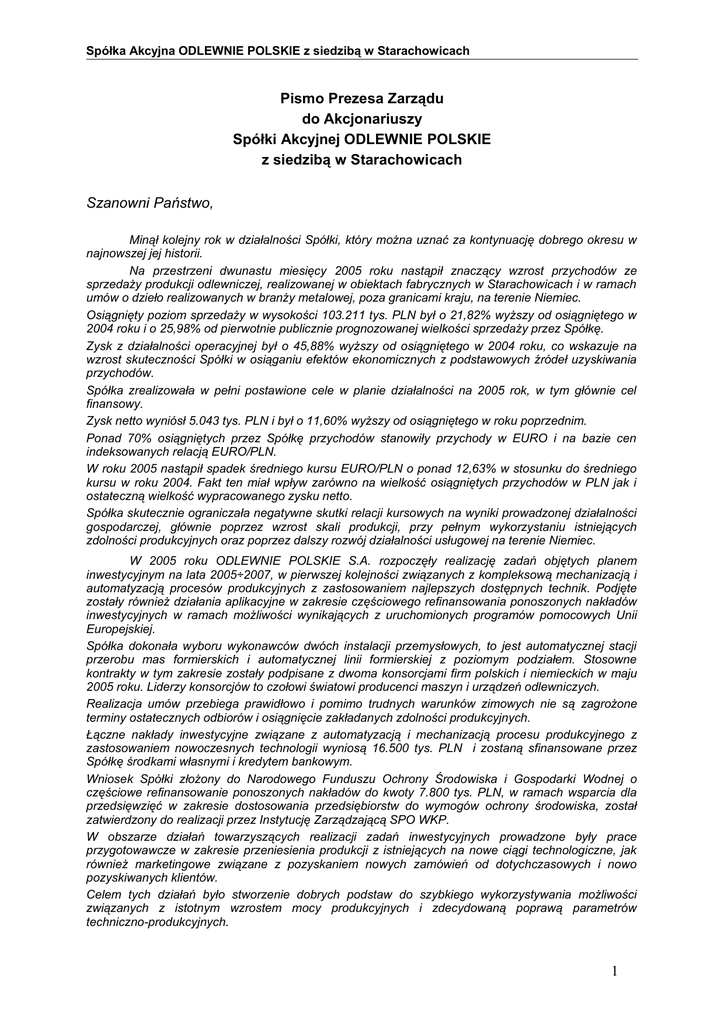 Spółka Akcyjna ODLEWNIE POLSKIE z siedzibą w Starachowicach

Pismo Prezesa Zarządu
do Akcjonariuszy
Spółki Akcyjnej ODLEWNIE POLSKIE
z siedzibą w Starachowicach

Szanowni Państwo,

Minął kolejny rok w działalności Spółki, który można uznać za kontynuację dobrego okresu w najnowszej jej historii.

Na przestrzeni dwunastu miesięcy 2005 roku nastąpił znaczący wzrost przychodów ze sprzedaży produkcji odlewniczej, realizowanej w obiektach fabrycznych w Starachowicach i w ramach umów o dzieło realizowanych w branży metalowej, poza granicami kraju, na terenie Niemiec.

Osiągnięty poziom sprzedaży w wysokości 103.211 tys. PLN był o 21,82% wyższy od osiągniętego w 2004 roku i o 25,98% od pierwotnie publicznie prognozowanej wielkości sprzedaży przez Spółkę.

Zysk z działalności operacyjnej był o 45,88% wyższy od osiągniętego w 2004 roku, co wskazuje na wzrost skuteczności Spółki w osiąganiu efektów ekonomicznych z podstawowych źródeł uzyskiwania przychodów.

Spółka zrealizowała w pełni postawione cele w planie działalności na 2005 rok, w tym głównie cel finansowy.

Zysk netto wyniósł 5.043 tys. PLN i był o 11,60% wyższy od osiągniętego w roku poprzednim.

Ponad 70% osiągniętych przez Spółkę przychodów stanowiły przychody w EURO i na bazie cen indeksowanych relacją EURO/PLN.

W roku 2005 nastąpił spadek średniego kursu EURO/PLN o ponad 12,63% w stosunku do średniego kursu w roku 2004. Fakt ten miał wpływ zarówno na wielkość osiągniętych przychodów w PLN jak i ostateczną wielkość wypracowanego zysku netto.

Spółka skutecznie ograniczała negatywne skutki relacji kursowych na wyniki prowadzonej działalności gospodarczej, głównie poprzez wzrost skali produkcji, przy pełnym wykorzystaniu istniejących zdolności produkcyjnych oraz poprzez dalszy rozwój działalności usługowej na terenie Niemiec.

W 2005 roku ODLEWNIE POLSKIE S.A. rozpoczęły realizację zadań objętych planem inwestycyjnym na lata 2005÷2007, w pierwszej kolejności związanych z kompleksową mechanizacją i automatyzacją procesów produkcyjnych z zastosowaniem najlepszych dostępnych technik. Podjęte zostały również działania aplikacyjne w zakresie częściowego refinansowania ponoszonych nakładów inwestycyjnych w ramach możliwości wynikających z uruchomionych programów pomocowych Unii Europejskiej.

Spółka dokonała wyboru wykonawców dwóch instalacji przemysłowych, to jest automatycznej stacji przerobu mas formierskich i automatycznej linii formierskiej z poziomym podziałem. Stosowne kontrakty w tym zakresie zostały podpisane z dwoma konsorcjami firm polskich i niemieckich w maju 2005 roku. Liderzy konsorcjów to czołowi światowi producenci maszyn i urządzeń odlewniczych.

Realizacja umów przebiega prawidłowo i pomimo trudnych warunków zimowych nie są zagrożone terminy ostatecznych odbiorów i osiągnięcie zakładanych zdolności produkcyjnych.

Łączne nakłady inwestycyjne związane z automatyzacją i mechanizacją procesu produkcyjnego z zastosowaniem nowoczesnych technologii wyniosą 16.500 tys. PLN i zostaną sfinansowane przez Spółkę środkami własnymi i kredytem bankowym.

Wniosek Spółki złożony do Narodowego Funduszu Ochrony Środowiska i Gospodarki Wodnej o częściowe refinansowanie ponoszonych nakładów do kwoty 7.800 tys. PLN, w ramach wsparcia dla przedsięwzięć w zakresie dostosowania przedsiębiorstw do wymogów ochrony środowiska, został zatwierdzony do realizacji przez Instytucję Zarządzającą SPO WKP.

W obszarze działań towarzyszących realizacji zadań inwestycyjnych prowadzone były prace przygotowawcze w zakresie przeniesienia produkcji z istniejących na nowe ciągi technologiczne, jak również marketingowe związane z pozyskaniem nowych zamówień od dotychczasowych i nowo pozyskiwanych klientów.

Celem tych działań było stworzenie dobrych podstaw do szybkiego wykorzystywania możliwości związanych z istotnym wzrostem mocy produkcyjnych i zdecydowaną poprawą parametrów techniczno-produkcyjnych.

1